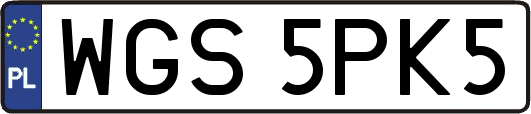 PL
WGS 5PK5